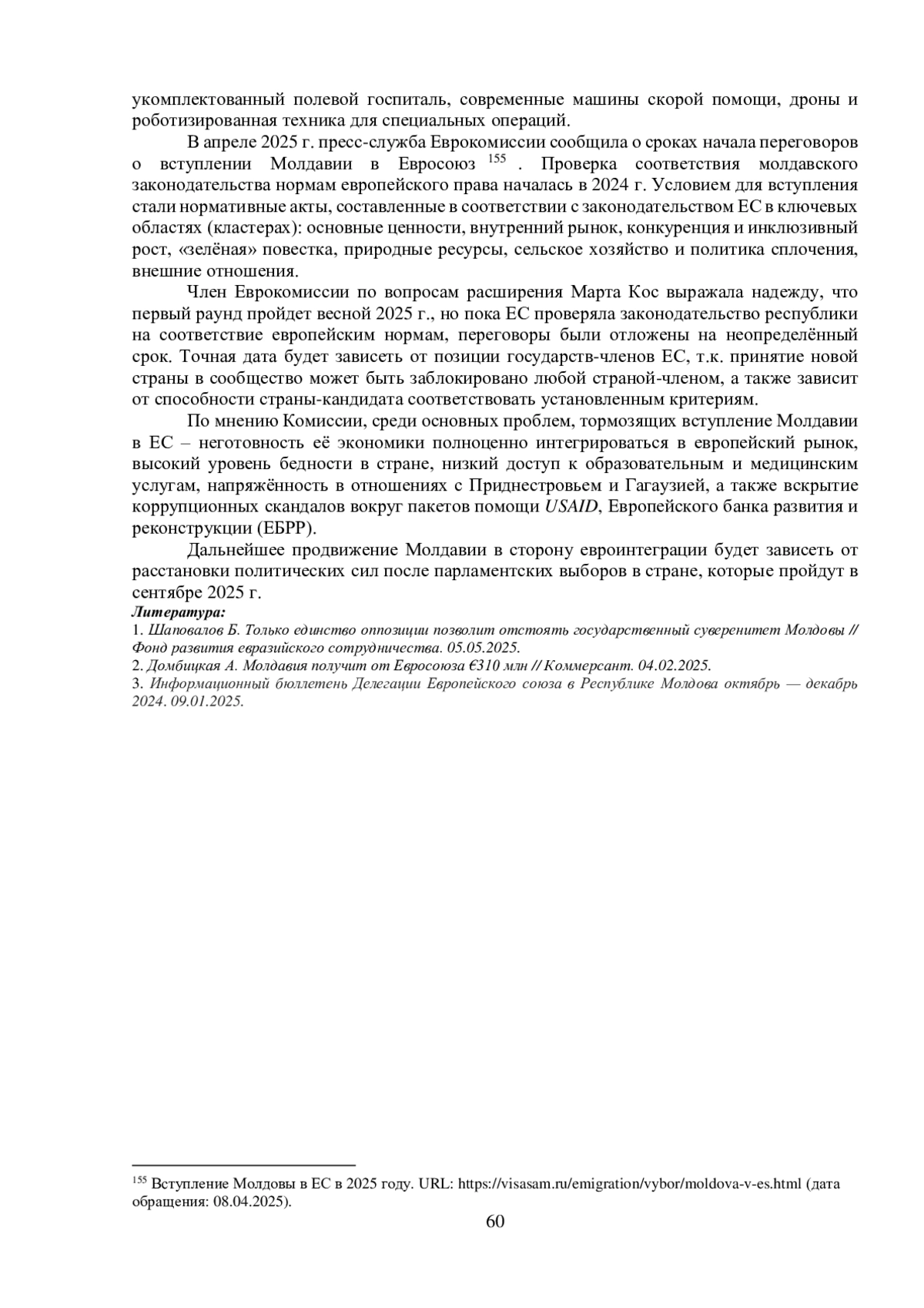 укомплектованный полевой госпиталь, современные машины скорой помощи, дроны и роботизированная техника для специальных операций.

В апреле 2025 г. пресс-служба Еврокомиссии сообщила о сроках начала переговоров о вступлении Молдавии в Евросоюз $^{155}$ . Проверка соответствия молдавского законодательства нормам европейского права началась в 2024 г. Условием для вступления стали нормативные акты, составленные в соответствии с законодательством ЕС в ключевых областях (кластерах): основные ценности, внутренний рынок, конкуренция и инклюзивный рост, «зелёная» повестка, природные ресурсы, сельское хозяйство и политика сплочения, внешние отношения.

Член Еврокомиссии по вопросам расширения Марта Кос выражала надежду, что первый раунд пройдет весной 2025 г., но пока ЕС проверяла законодательство республики на соответствие европейским нормам, переговоры были отложены на неопределённый срок. Точная дата будет зависеть от позиции государств-членов ЕС, т.к. принятие новой страны в сообщество может быть заблокировано любой страной-членом, а также зависит от способности страны-кандидата соответствовать установленным критериям.

По мнению Комиссии, среди основных проблем, тормозящих вступление Молдавии в ЕС – неготовность её экономики полноценно интегрироваться в европейский рынок, высокий уровень бедности в стране, низкий доступ к образовательным и медицинским услугам, напряжённость в отношениях с Приднестровьем и Гагаузией, а также вскрытие коррупционных скандалов вокруг пакетов помощи USAID, Европейского банка развития и реконструкции (ЕБРР).

Дальнейшее продвижение Молдавии в сторону евроинтеграции будет зависеть от расстановки политических сил после парламентских выборов в стране, которые пройдут в сентябре 2025 г.

Литература:
1. Шаповалов Б. Только единство оппозиции позволит отстоять государственный суверенитет Молдовы // Фонд развития евразийского сотрудничества. 05.05.2025.
2. Домбицкая А. Молдавия получит от Евросоюза €310 млн // Коммерсант. 04.02.2025.
3. Информационный бюллетень Делегации Европейского союза в Республике Молдова октябрь — декабрь 2024. 09.01.2025.

$^{155}$ Вступление Молдовы в ЕС в 2025 году. URL: https://visasam.ru/emigration/vybor/moldova-v-es.html (дата обращения: 08.04.2025).

60